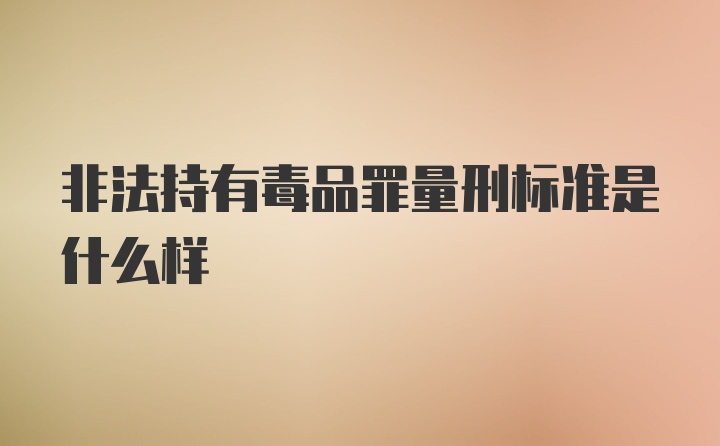 非法持有毒品罪量刑标准是什么样